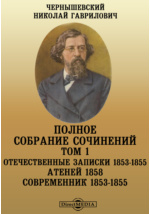 ЧЕРНЫШЕВСКИЙ
НИКОЛАЙ ГАВРИЛОВИЧ

ПОЛНОЕ
СОБРАНИЕ СОЧИНЕНИЙ
ТОМ 1
ОТЕЧЕСТВЕННЫЕ ЗАПИСКИ 1853-1855
АТЕНЕЙ 1858
СОВРЕМЕННИК 1853-1855

DirectMEDIA